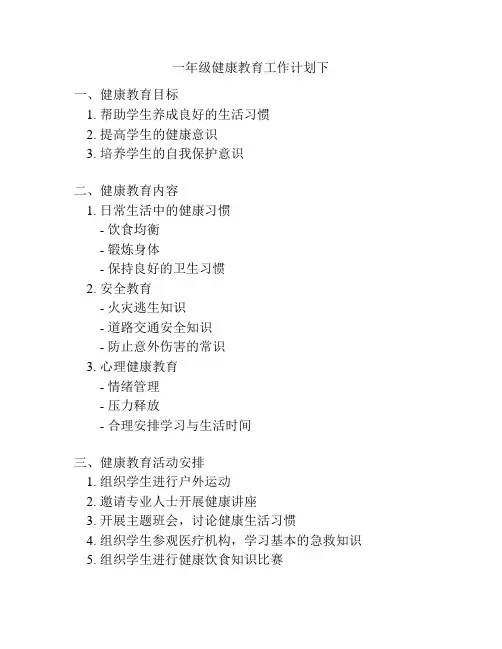 一年级健康教育工作计划下

一、健康教育目标
1. 帮助学生养成良好的生活习惯
2. 提高学生的健康意识
3. 培养学生的自我保护意识

二、健康教育内容
1. 日常生活中的健康习惯
- 饮食均衡
- 锻炼身体
- 保持良好的卫生习惯
2. 安全教育
- 火灾逃生知识
- 道路交通安全知识
- 防止意外伤害的常识
3. 心理健康教育
- 情绪管理
- 压力释放
- 合理安排学习与生活时间

三、健康教育活动安排
1. 组织学生进行户外运动
2. 邀请专业人士开展健康讲座
3. 开展主题班会，讨论健康生活习惯
4. 组织学生参观医疗机构，学习基本的急救知识
5. 组织学生进行健康饮食知识比赛